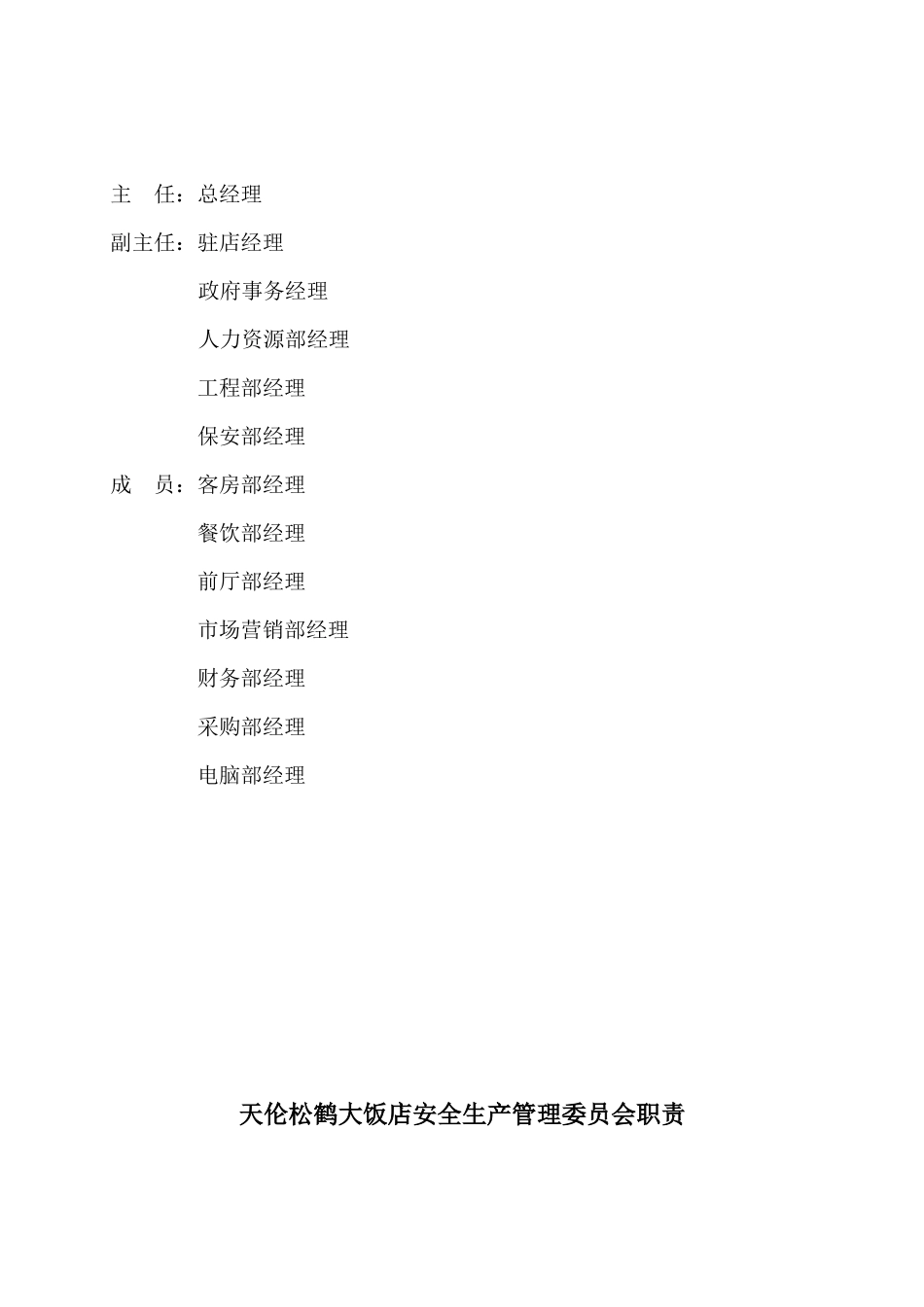 主　任：总经理

副主任：驻店经理

政府事务经理

人力资源部经理

工程部经理

保安部经理

成　员：客房部经理

餐饮部经理

前厅部经理

市场营销部经理

财务部经理

采购部经理

电脑部经理

天伦松鹤大饭店安全生产管理委员会职责